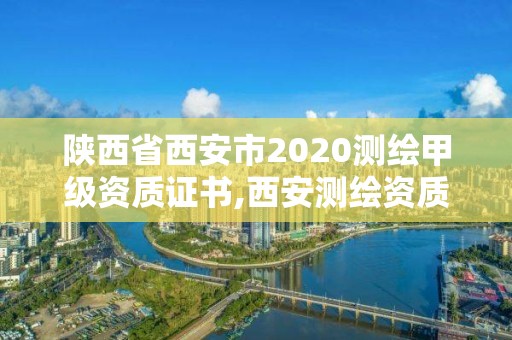 陕西省西安市2020测绘甲级资质证书,西安测绘资质